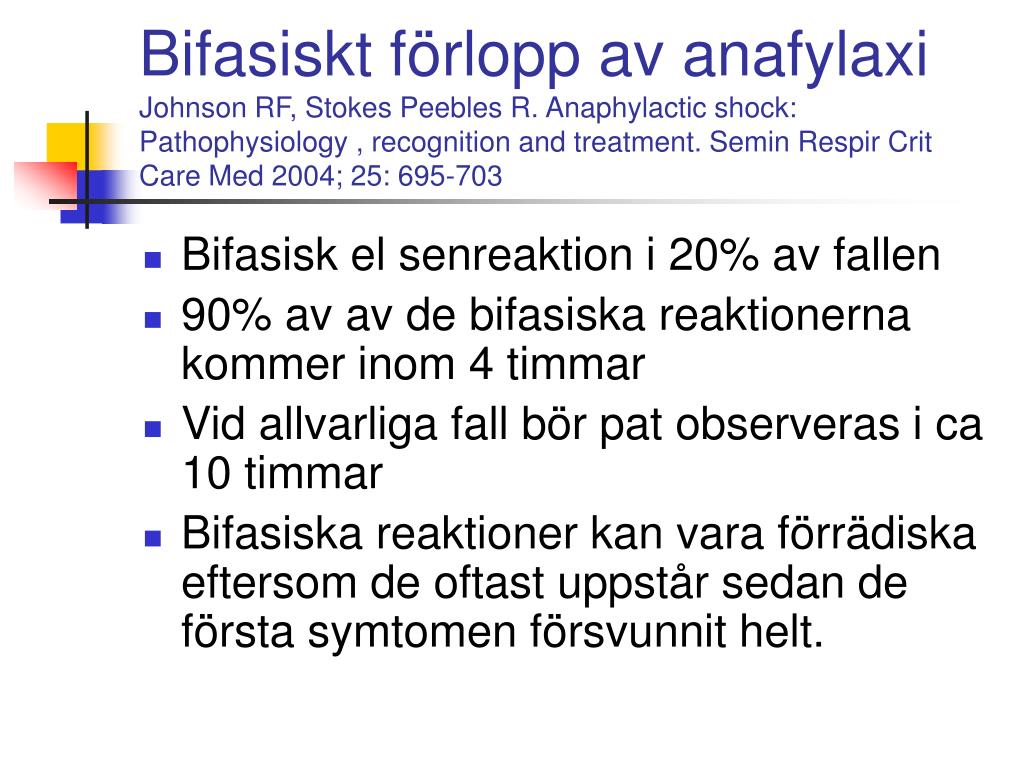 Bifasiskt förlopp av anafylaxi
Johnson RF, Stokes Peebles R. Anaphylactic shock: Pathophysiology , recognition and treatment. Semin Respir Crit Care Med 2004; 25: 695-703

- Bifasisk el senreaktion i 20% av fallen
- 90% av av de bifasiska reaktionerna kommer inom 4 timmar
- Vid allvarliga fall bör pat observeras i ca 10 timmar
- Bifasiska reaktioner kan vara förrädiska eftersom de oftast uppstår sedan de första symtomen försvunnit helt.